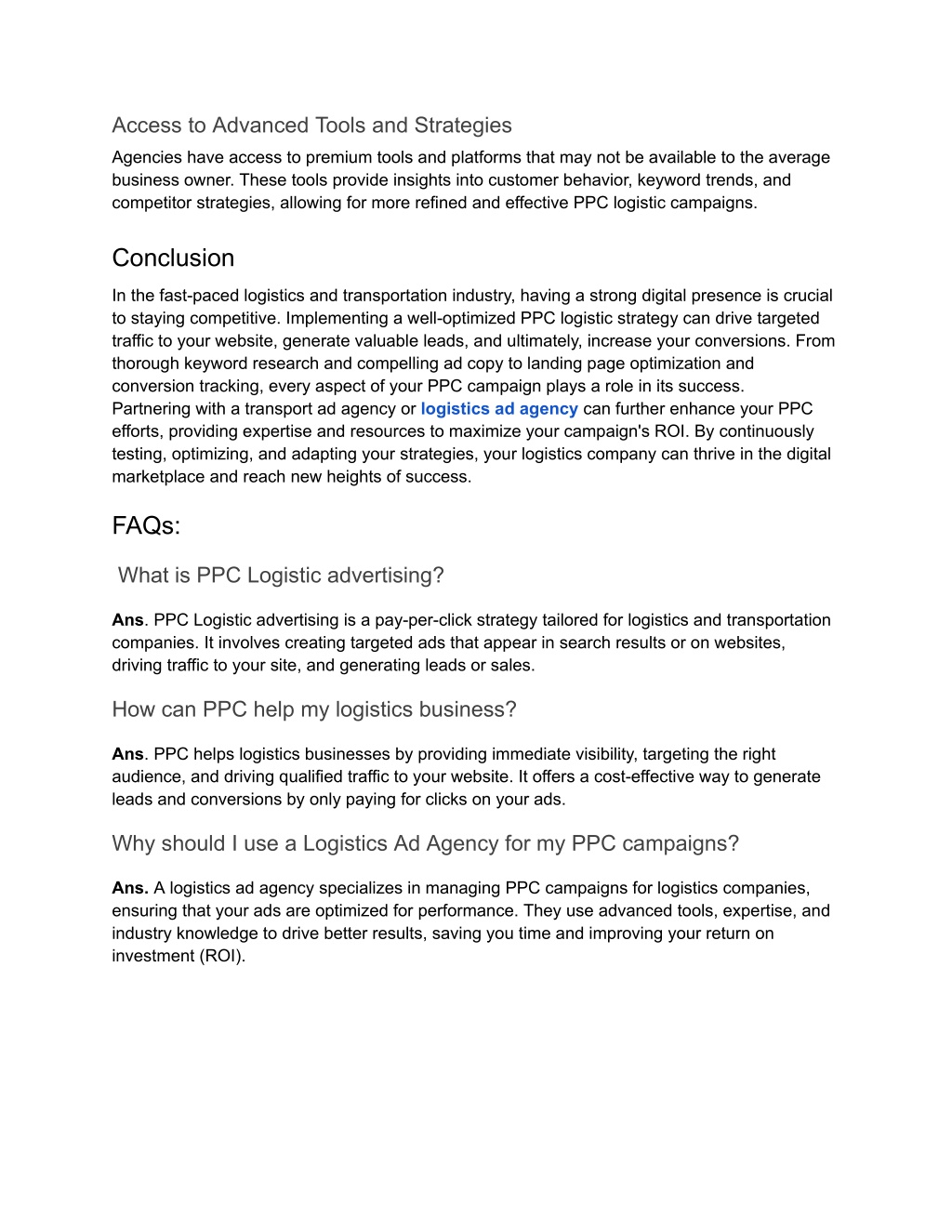 Access to Advanced Tools and Strategies

Agencies have access to premium tools and platforms that may not be available to the average business owner. These tools provide insights into customer behavior, keyword trends, and competitor strategies, allowing for more refined and effective PPC logistic campaigns.

Conclusion

In the fast-paced logistics and transportation industry, having a strong digital presence is crucial to staying competitive. Implementing a well-optimized PPC logistic strategy can drive targeted traffic to your website, generate valuable leads, and ultimately, increase your conversions. From thorough keyword research and compelling ad copy to landing page optimization and conversion tracking, every aspect of your PPC campaign plays a role in its success. Partnering with a transport ad agency or logistics ad agency can further enhance your PPC efforts, providing expertise and resources to maximize your campaign's ROI. By continuously testing, optimizing, and adapting your strategies, your logistics company can thrive in the digital marketplace and reach new heights of success.

FAQs:

What is PPC Logistic advertising?

Ans. PPC Logistic advertising is a pay-per-click strategy tailored for logistics and transportation companies. It involves creating targeted ads that appear in search results or on websites, driving traffic to your site, and generating leads or sales.

How can PPC help my logistics business?

Ans. PPC helps logistics businesses by providing immediate visibility, targeting the right audience, and driving qualified traffic to your website. It offers a cost-effective way to generate leads and conversions by only paying for clicks on your ads.

Why should I use a Logistics Ad Agency for my PPC campaigns?

Ans. A logistics ad agency specializes in managing PPC campaigns for logistics companies, ensuring that your ads are optimized for performance. They use advanced tools, expertise, and industry knowledge to drive better results, saving you time and improving your return on investment (ROI).